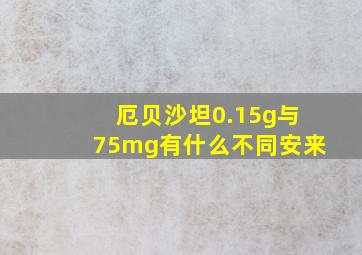 厄贝沙坦0.15g与75mg有什么不同安来